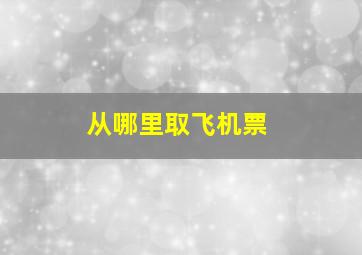 从哪里取飞机票